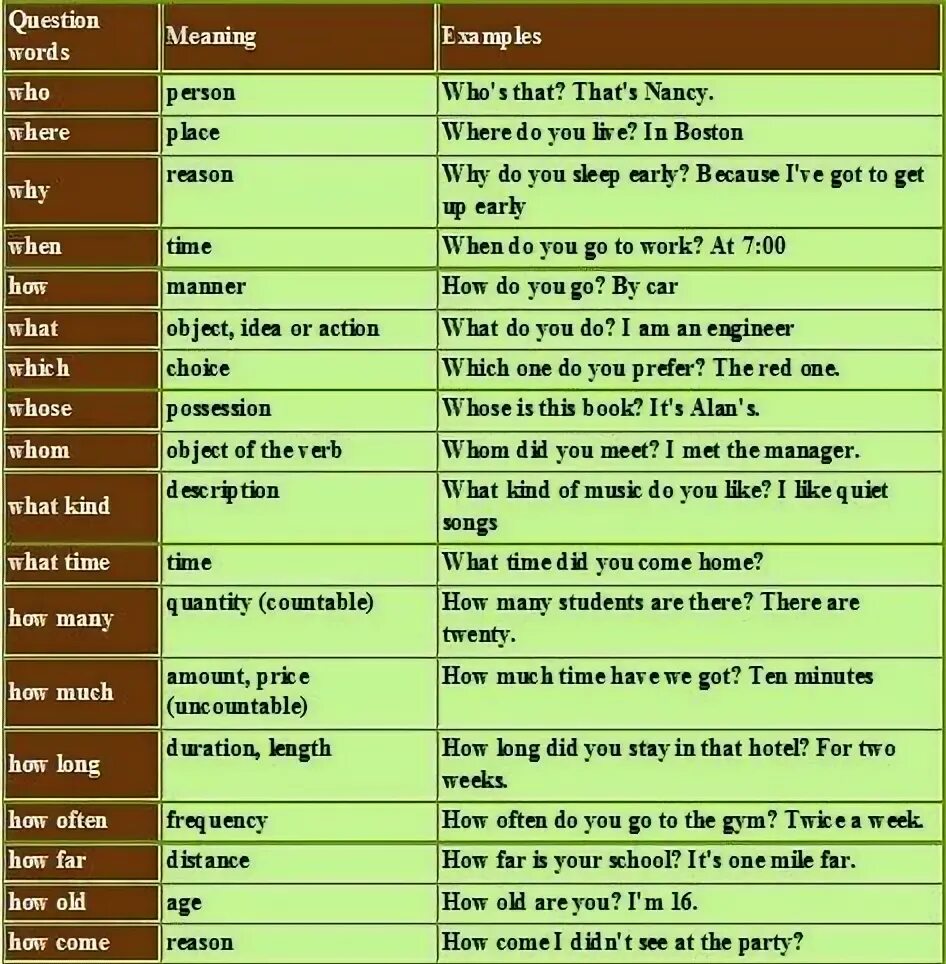 | Question words | Meaning | Examples |
|---|---|---|
| who | person | Who's that? That's Nancy. |
| where | place | Where do you live? In Boston |
| why | reason | Why do you sleep early? Because I've got to get up early |
| when | time | When do you go to work? At 7:00 |
| how | manner | How do you go? By car |
| what | object, idea or action | What do you do? I am an engineer |
| which | choice | Which one do you prefer? The red one. |
| whose | possession | Whose is this book? It's Alan's. |
| whom | object of the verb | Whom did you meet? I met the manager. |
| what kind | description | What kind of music do you like? I like quiet songs |
| what time | time | What time did you come home? |
| how many | quantity (countable) | How many students are there? There are twenty. |
| how much | amount, price (uncountable) | How much time have we got? Ten minutes |
| how long | duration, length | How long did you stay in that hotel? For two weeks. |
| how often | frequency | How often do you go to the gym? Twice a week. |
| how far | distance | How far is your school? It's one mile far. |
| how old | age | How old are you? I'm 16. |
| how come | reason | How come I didn't see at the party? |